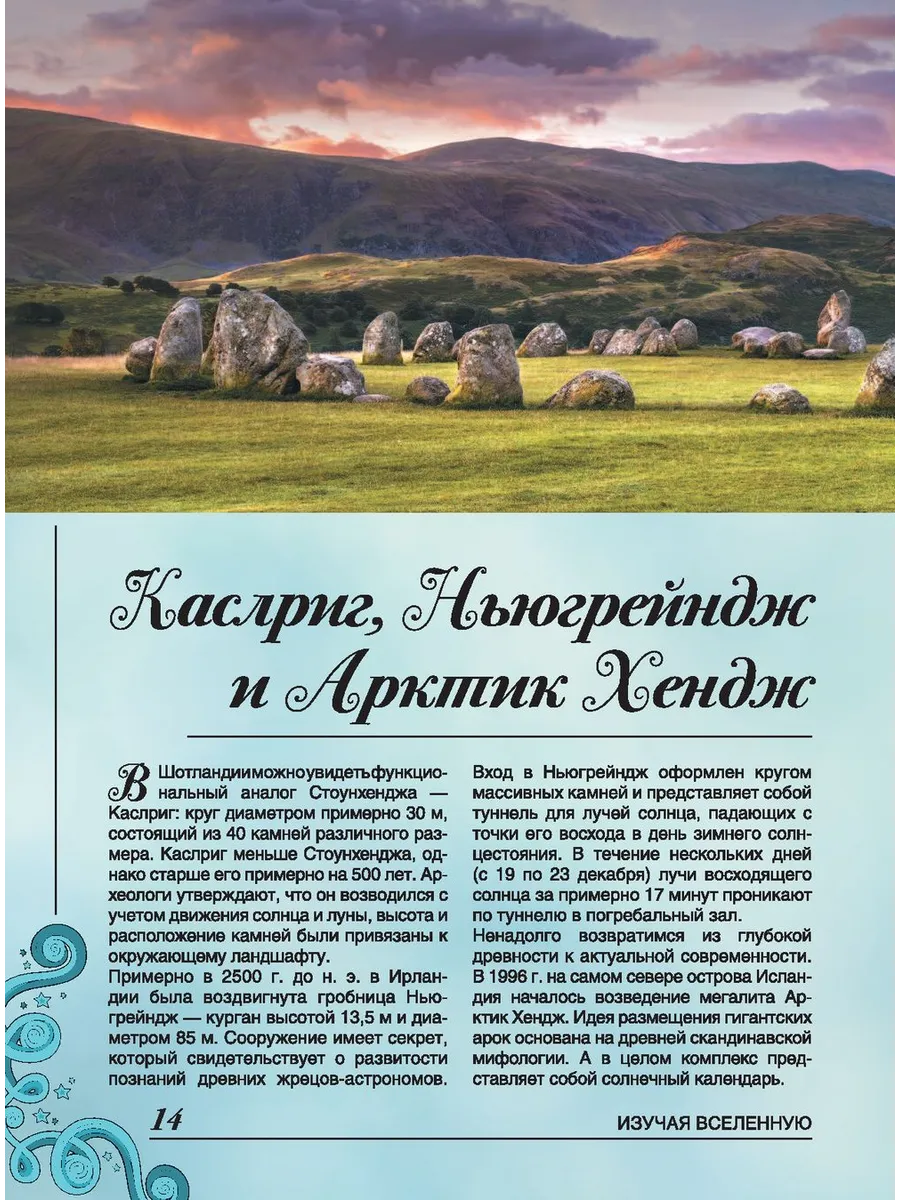 Каслриг, Ньюгрейндж и Арктик Хендж

В Шотландииможноувидетьфункциональный аналог Стоунхенджа — Каслриг: круг диаметром примерно 30 м, состоящий из 40 камней различного размера. Каслриг меньше Стоунхенджа, однако старше его примерно на 500 лет. Археологи утверждают, что он возводился с учетом движения солнца и луны, высота и расположение камней были привязаны к окружающему ландшафту.
Примерно в 2500 г. до н. э. в Ирландии была воздвигнута гробница Ньюгрейндж — курган высотой 13,5 м и диаметром 85 м. Сооружение имеет секрет, который свидетельствует о развитости познаний древних жрецов-астрономов.
Вход в Ньюгрейндж оформлен кругом массивных камней и представляет собой туннель для лучей солнца, падающих с точки его восхода в день зимнего солнцестояния. В течение нескольких дней (с 19 по 23 декабря) лучи восходящего солнца за примерно 17 минут проникают по туннелю в погребальный зал.
Ненадолго возвратимся из глубокой древности к актуальной современности. В 1996 г. на самом севере острова Исландия началось возведение мегалита Арктик Хендж. Идея размещения гигантских арок основана на древней скандинавской мифологии. А в целом комплекс представляет собой солнечный календарь.

14

ИЗУЧАЯ ВСЕЛЕННУЮ